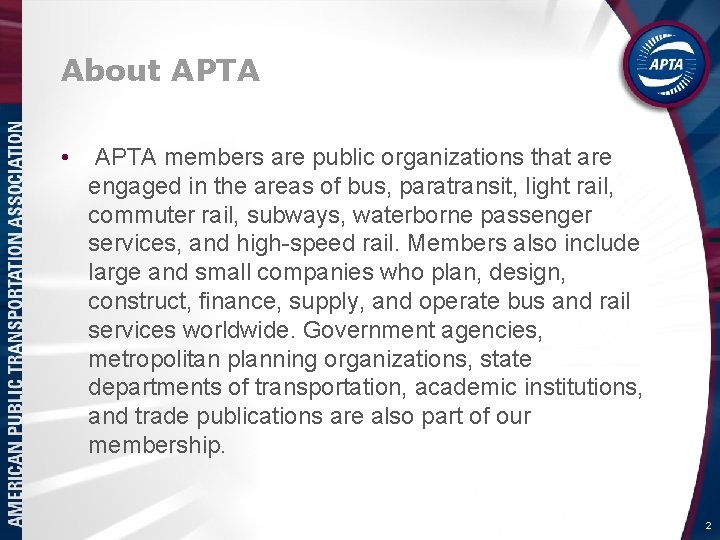 AMERICAN PUBLIC TRANSPORTATION ASSOCIATION

About APTA

APTA

• APTA members are public organizations that are engaged in the areas of bus, paratransit, light rail, commuter rail, subways, waterborne passenger services, and high-speed rail. Members also include large and small companies who plan, design, construct, finance, supply, and operate bus and rail services worldwide. Government agencies, metropolitan planning organizations, state departments of transportation, academic institutions, and trade publications are also part of our membership.

2